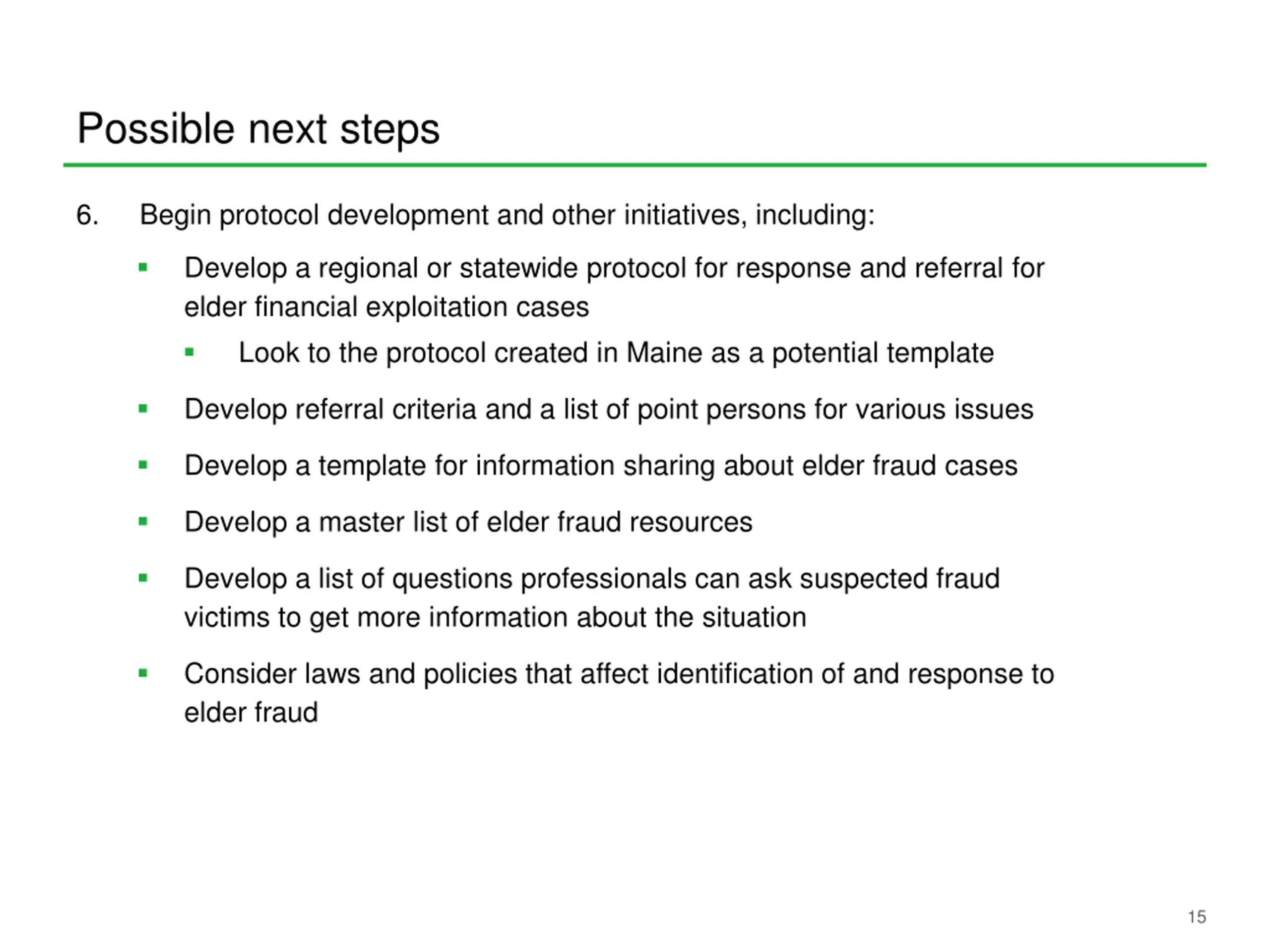 Possible next steps

6. Begin protocol development and other initiatives, including:

▪ Develop a regional or statewide protocol for response and referral for elder financial exploitation cases

▪ Look to the protocol created in Maine as a potential template

▪ Develop referral criteria and a list of point persons for various issues

▪ Develop a template for information sharing about elder fraud cases

▪ Develop a master list of elder fraud resources

▪ Develop a list of questions professionals can ask suspected fraud victims to get more information about the situation

▪ Consider laws and policies that affect identification of and response to elder fraud

15